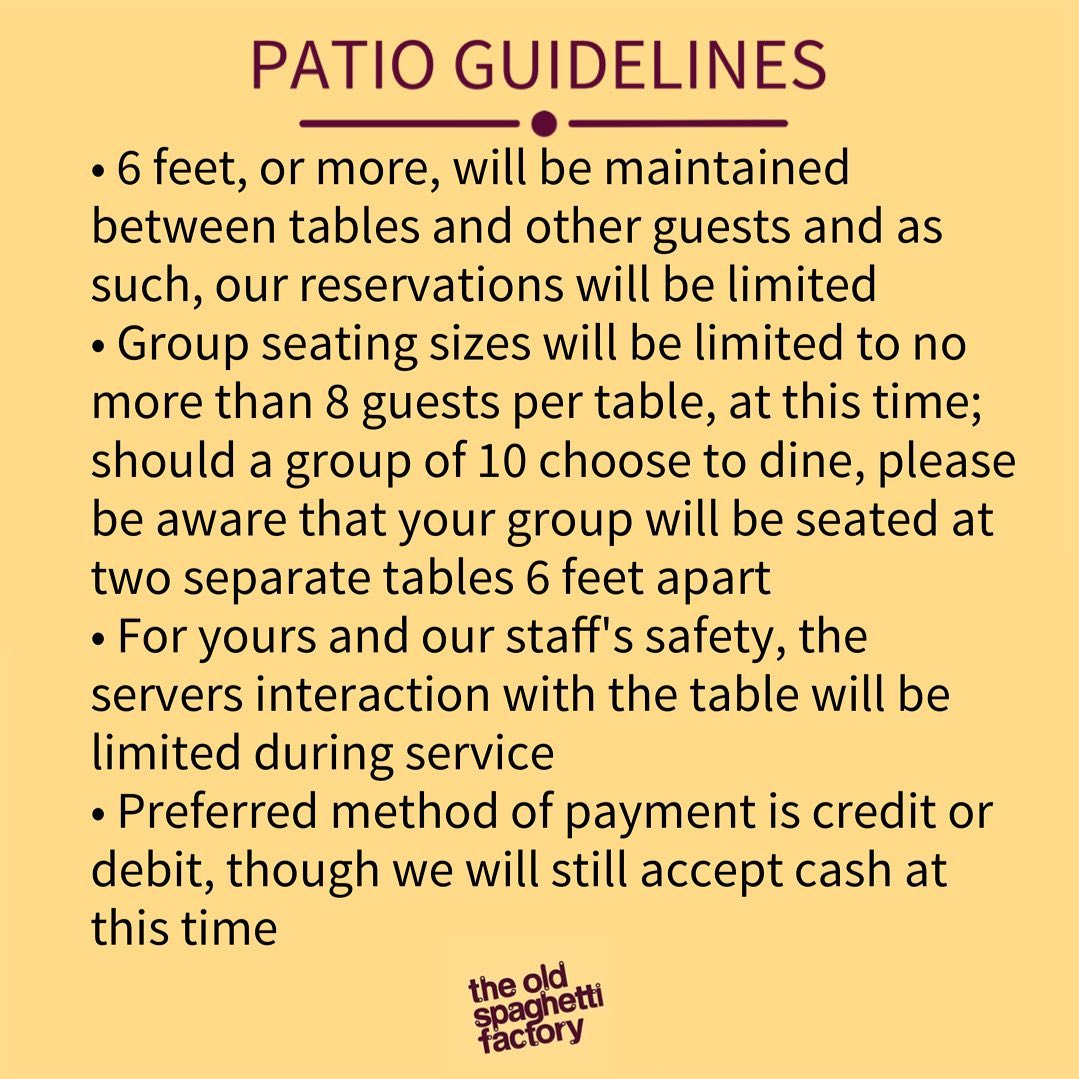 PATIO GUIDELINES

• 6 feet, or more, will be maintained between tables and other guests and as such, our reservations will be limited
• Group seating sizes will be limited to no more than 8 guests per table, at this time; should a group of 10 choose to dine, please be aware that your group will be seated at two separate tables 6 feet apart
• For yours and our staff's safety, the servers interaction with the table will be limited during service
• Preferred method of payment is credit or debit, though we will still accept cash at this time

the old spaghetti factory